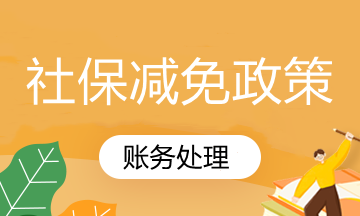 社保减免政策

账务处理